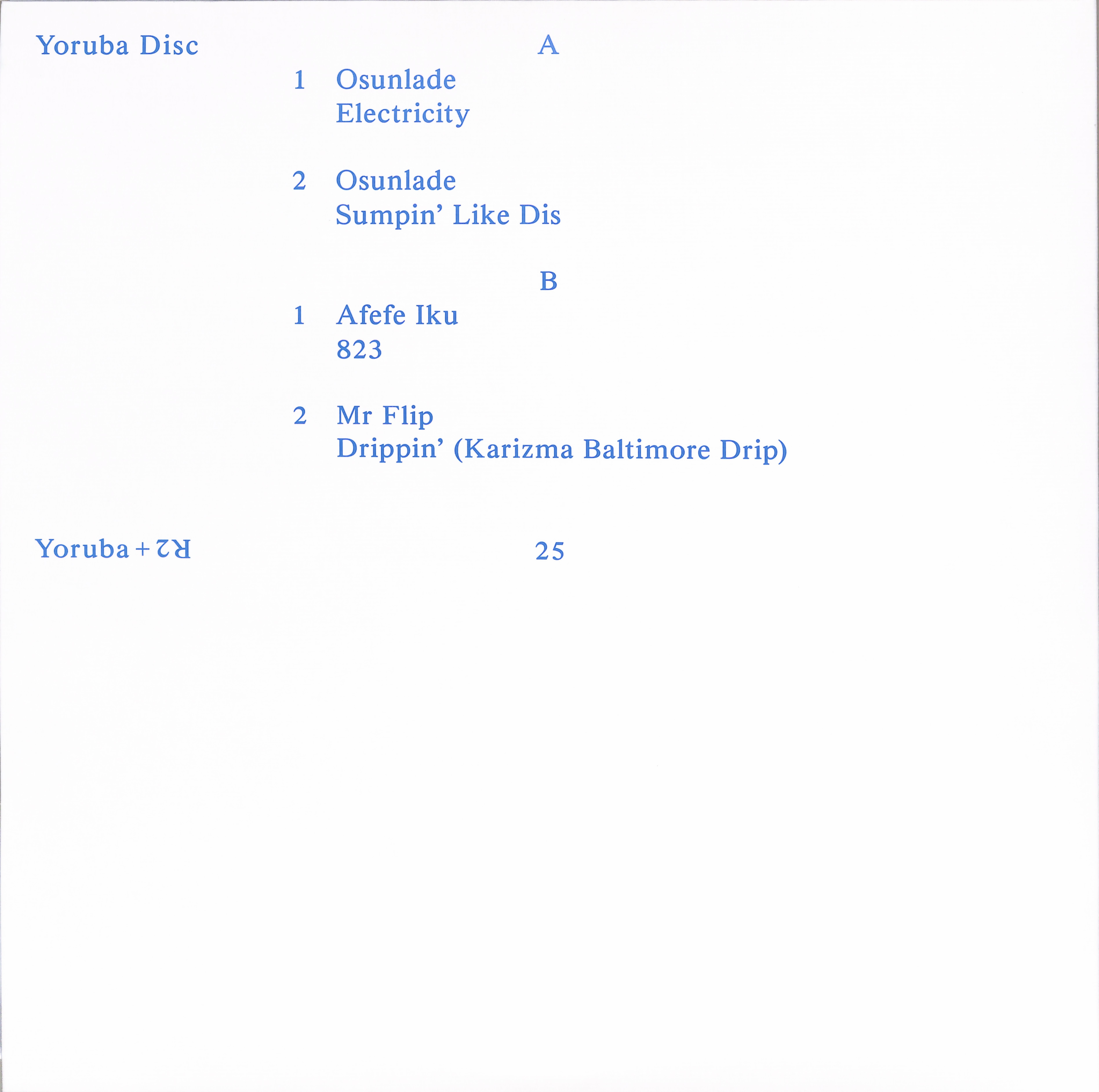 Yoruba Disc

A

1 Osunlade
Electricity

2 Osunlade
Sumpin' Like Dis

B

1 Afefe Iku
823

2 Mr Flip
Drippin' (Karizma Baltimore Drip)

Yoruba + R2

25